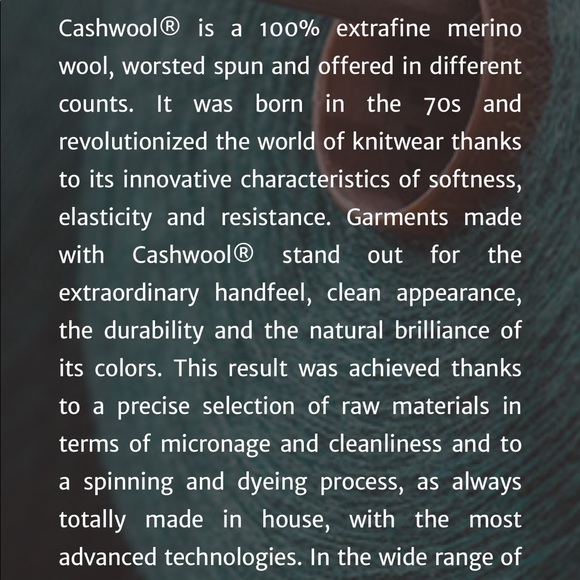 Cashwool® is a 100% extrafine merino wool, worsted spun and offered in different counts. It was born in the 70s and revolutionized the world of knitwear thanks to its innovative characteristics of softness, elasticity and resistance. Garments made with Cashwool® stand out for the extraordinary handfeel, clean appearance, the durability and the natural brilliance of its colors. This result was achieved thanks to a precise selection of raw materials in terms of micronage and cleanliness and to a spinning and dyeing process, as always totally made in house, with the most advanced technologies. In the wide range of